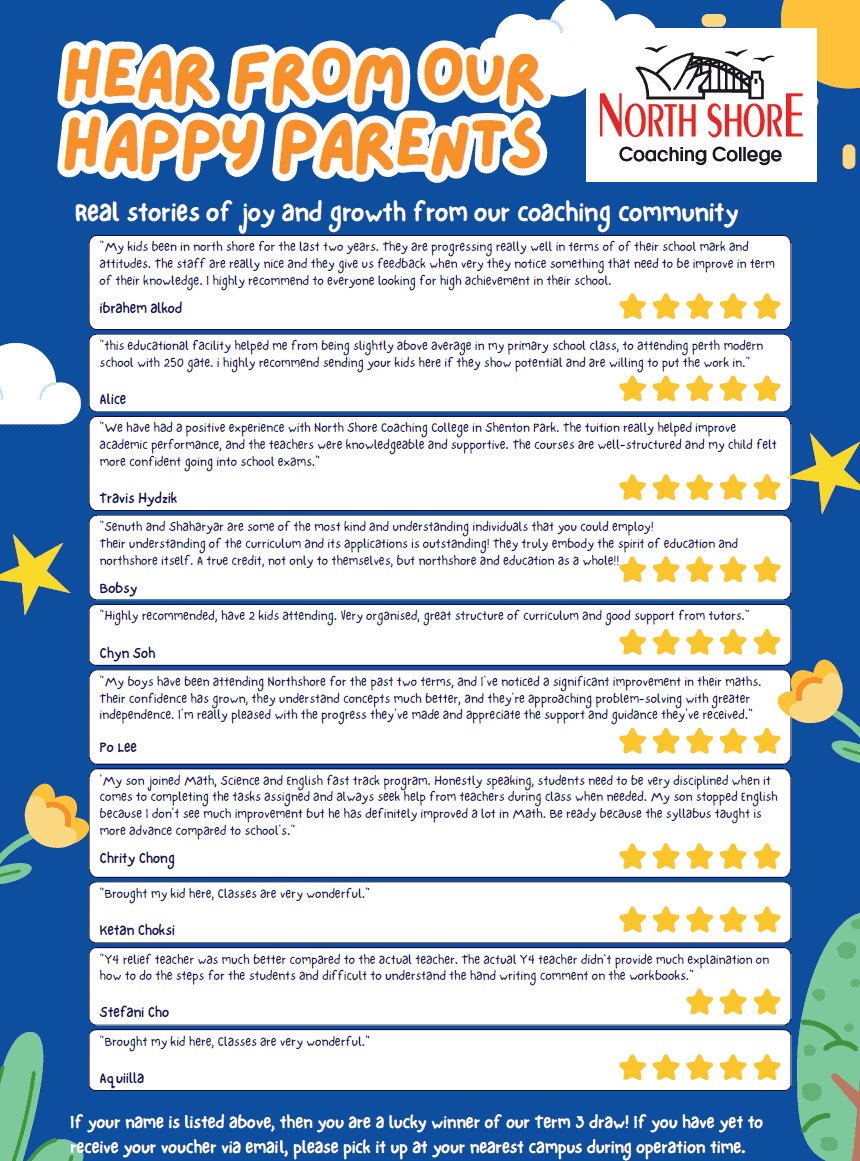 HEAR FROM OUR HAPPY PARENTS

NORTH SHORE
Coaching College

Real stories of joy and growth from our coaching community

"My kids been in north shore for the last two years. They are progressing really well in terms of of their school mark and attitudes. The staff are really nice and they give us feedback when very they notice something that need to be improve in term of their knowledge. I highly recommend to everyone looking for high achievement in their school.

ibrahem alkod

"this educational facility helped me from being slightly above average in my primary school class, to attending perth modern school with 250 gate. i highly recommend sending your kids here if they show potential and are willing to put the work in."

Alice

"We have had a positive experience with North Shore Coaching College in Shenton Park. The tuition really helped improve academic performance, and the teachers were knowledgeable and supportive. The courses are well-structured and my child felt more confident going into school exams."

Travis Hydzik

"Senuth and Shaharyar are some of the most kind and understanding individuals that you could employ!
Their understanding of the curriculum and its applications is outstanding! They truly embody the spirit of education and northshore itself. A true credit, not only to themselves, but northshore and education as a whole!!

Bobsy

"Highly recommended, have 2 kids attending. Very organised, great structure of curriculum and good support from tutors."

Chyn Soh

"My boys have been attending Northshore for the past two terms, and I've noticed a significant improvement in their maths. Their confidence has grown, they understand concepts much better, and they're approaching problem-solving with greater independence. I'm really pleased with the progress they've made and appreciate the support and guidance they've received."

Po Lee

"My son joined Math, Science and English fast track program. Honestly speaking, students need to be very disciplined when it comes to completing the tasks assigned and always seek help from teachers during class when needed. My son stopped English because I don't see much improvement but he has definitely improved a lot in Math. Be ready because the syllabus taught is more advance compared to school's."

Chrity Chong

"Brought my kid here, Classes are very wonderful."

Ketan Choksi

"Y4 relief teacher was much better compared to the actual teacher. The actual Y4 teacher didn't provide much explaination on how to do the steps for the students and difficult to understand the hand writing comment on the workbooks."

Stefani Cho

"Brought my kid here, Classes are very wonderful."

Aquiilla

If your name is listed above, then you are a lucky winner of our term 3 draw! If you have yet to receive your voucher via email, please pick it up at your nearest campus during operation time.